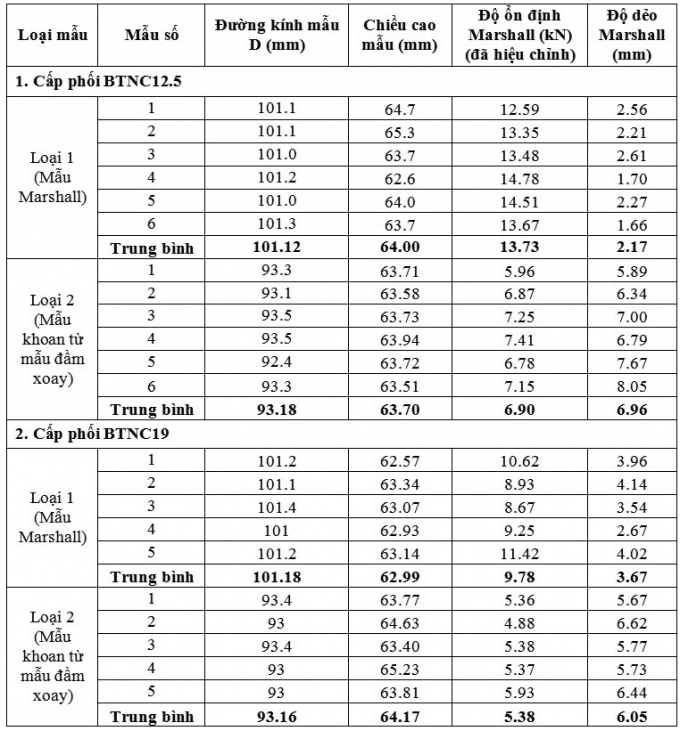 | Loại mẫu | Mẫu số | Đường kính mẫu D (mm) | Chiều cao mẫu (mm) | Độ ổn định Marshall (kN) (đã hiệu chỉnh) | Độ dẻo Marshall (mm) |
|---|---|---|---|---|---|
| 1. Cấp phối BTNC12.5 | | | | | |
| Loại 1 (Mẫu Marshall) | 1 | 101.1 | 64.7 | 12.59 | 2.56 |
| | 2 | 101.1 | 65.3 | 13.35 | 2.21 |
| | 3 | 101.0 | 63.7 | 13.48 | 2.61 |
| | 4 | 101.2 | 62.6 | 14.78 | 1.70 |
| | 5 | 101.0 | 64.0 | 14.51 | 2.27 |
| | 6 | 101.3 | 63.7 | 13.67 | 1.66 |
| | **Trung bình** | **101.12** | **64.00** | **13.73** | **2.17** |
| Loại 2 (Mẫu khoan từ mẫu đầm xoay) | 1 | 93.3 | 63.71 | 5.96 | 5.89 |
| | 2 | 93.1 | 63.58 | 6.87 | 6.34 |
| | 3 | 93.5 | 63.73 | 7.25 | 7.00 |
| | 4 | 93.5 | 63.94 | 7.41 | 6.79 |
| | 5 | 92.4 | 63.72 | 6.78 | 7.67 |
| | 6 | 93.3 | 63.51 | 7.15 | 8.05 |
| | **Trung bình** | **93.18** | **63.70** | **6.90** | **6.96** |
| 2. Cấp phối BTNC19 | | | | | |
| Loại 1 (Mẫu Marshall) | 1 | 101.2 | 62.57 | 10.62 | 3.96 |
| | 2 | 101.1 | 63.34 | 8.93 | 4.14 |
| | 3 | 101.4 | 63.07 | 8.67 | 3.54 |
| | 4 | 101 | 62.93 | 9.25 | 2.67 |
| | 5 | 101.2 | 63.14 | 11.42 | 4.02 |
| | **Trung bình** | **101.18** | **62.99** | **9.78** | **3.67** |
| Loại 2 (Mẫu khoan từ mẫu đầm xoay) | 1 | 93.4 | 63.77 | 5.36 | 5.67 |
| | 2 | 93 | 64.63 | 4.88 | 6.62 |
| | 3 | 93.4 | 63.40 | 5.38 | 5.77 |
| | 4 | 93 | 65.23 | 5.37 | 5.73 |
| | 5 | 93 | 63.81 | 5.93 | 6.44 |
| | **Trung bình** | **93.16** | **64.17** | **5.38** | **6.05** |